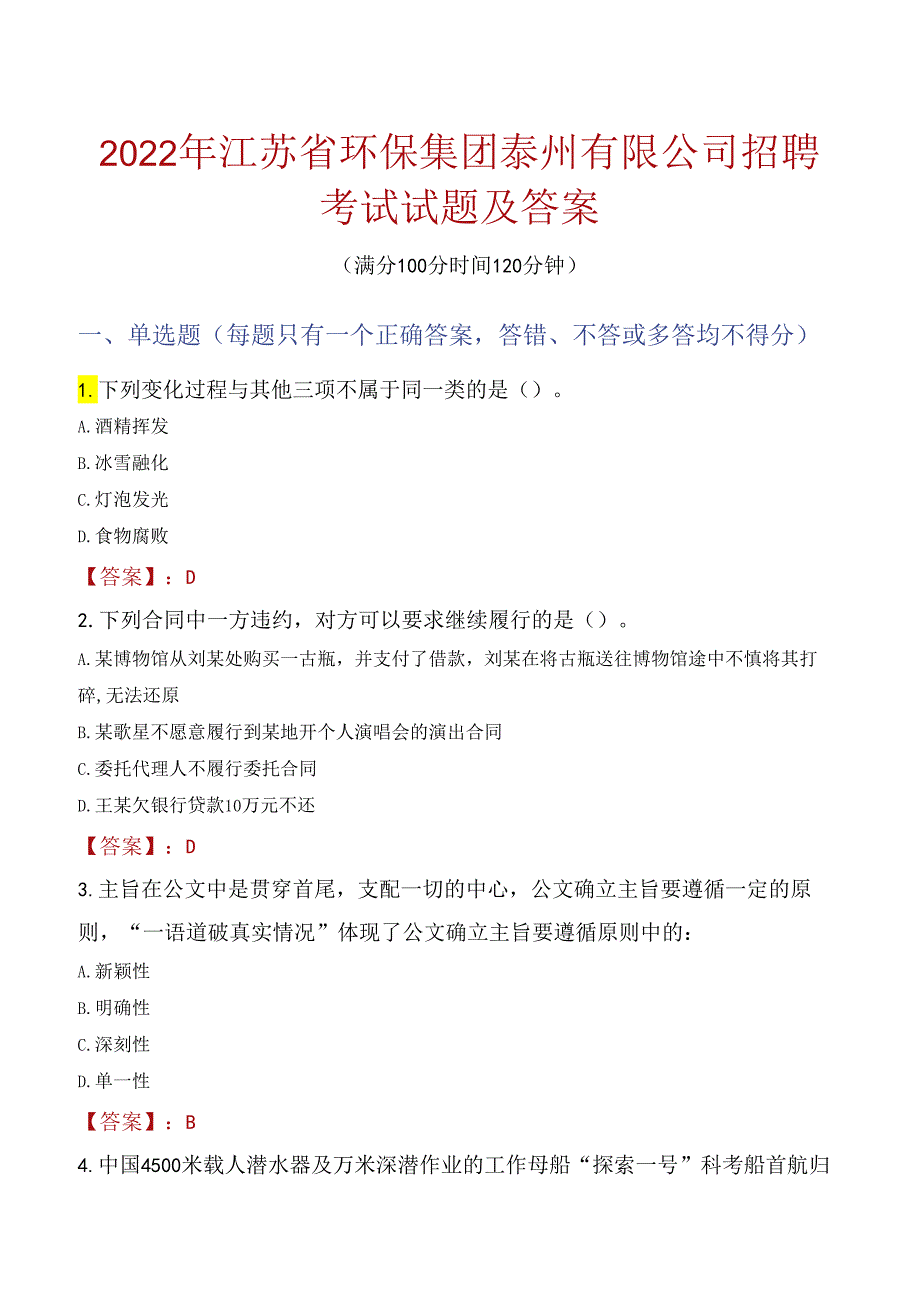 2022年江苏省环保集团泰州有限公司招聘考试试题及答案

（满分100分时间120分钟）

一、单选题（每题只有一个正确答案，答错、不答或多答均不得分）

1.下列变化过程与其他三项不属于同一类的是（）。

A.酒精挥发

B.冰雪融化

C.灯泡发光

D.食物腐败

【答案】：D

2.下列合同中一方违约，对方可以要求继续履行的是（）。

A.某博物馆从刘某处购买一古瓶，并支付了借款，刘某在将古瓶送往博物馆途中不慎将其打碎,无法还原

B.某歌星不愿意履行到某地开个人演唱会的演出合同

C.委托代理人不履行委托合同

D.王某欠银行贷款10万元不还

【答案】：D

3.主旨在公文中是贯穿首尾，支配一切的中心，公文确立主旨要遵循一定的原则，“一语道破真实情况”体现了公文确立主旨要遵循原则中的：

A.新颖性

B.明确性

C.深刻性

D.单一性

【答案】：B

4.中国4500米载人潜水器及万米深潜作业的工作母船“探索一号”科考船首航归